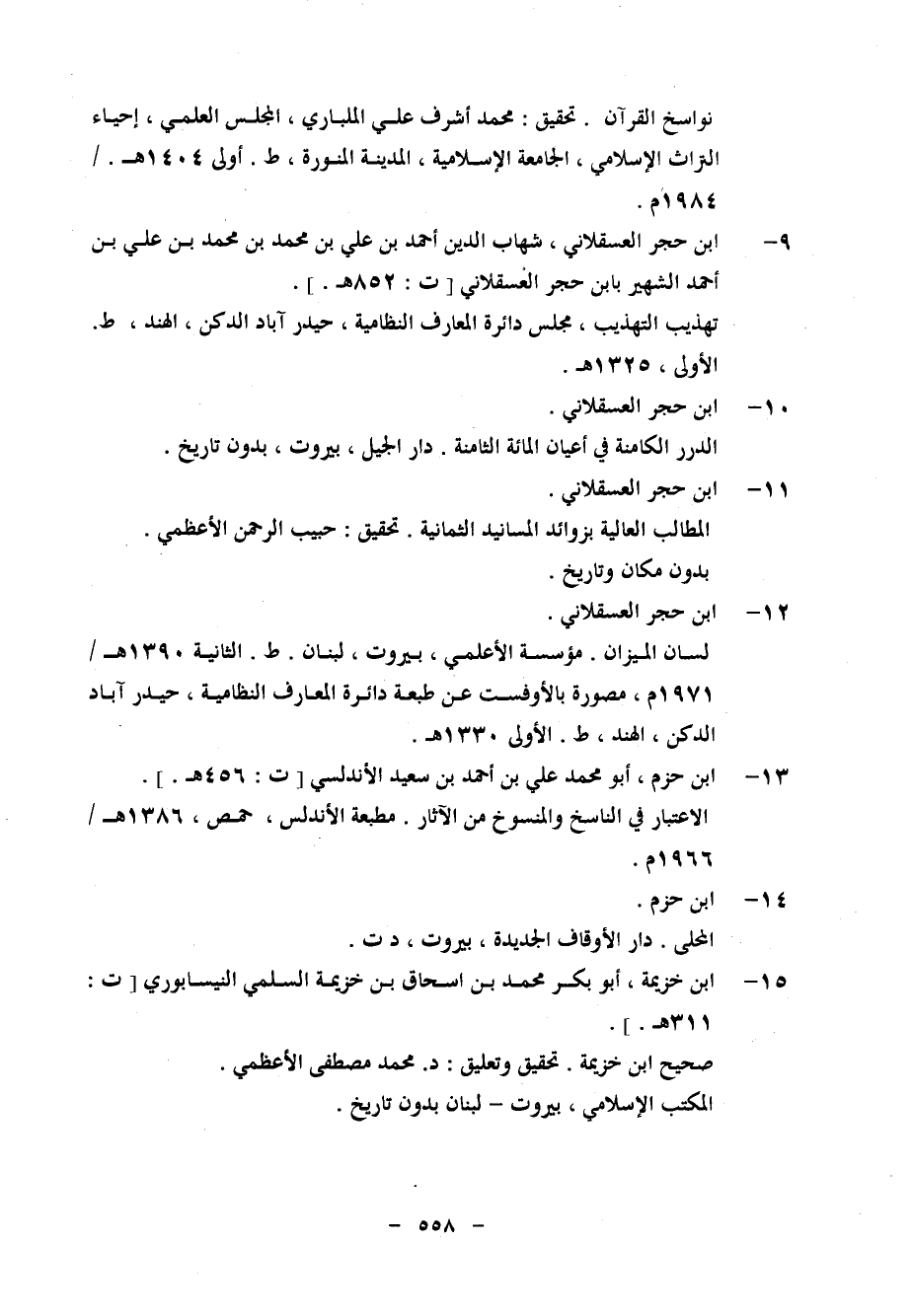 نواسخ القرآن . تحقيق : محمد أشرف علي الملباري ، المجلس العلمي ، إحياء التراث الإسلامي ، الجامعة الإسلامية ، المدينة المنورة ، ط . أولى ١٤٠٤هـ . / ١٩٨٤م .

٩- ابن حجر العسقلاني ، شهاب الدين أحمد بن علي بن محمد بن محمد بن علي بن أحمد الشهير بابن حجر العسقلاني [ ت : ٨٥٢هـ . ] .
تهذيب التهذيب ، مجلس دائرة المعارف النظامية ، حيدر آباد الدكن ، الهند ، ط. الأولى ، ١٣٢٥هـ .

١٠- ابن حجر العسقلاني .
الدرر الكامنة في أعيان المائة الثامنة . دار الجيل ، بيروت ، بدون تاريخ .

١١- ابن حجر العسقلاني .
المطالب العالية بزوائد المسانيد الثمانية . تحقيق : حبيب الرحمن الأعظمي .
بدون مكان وتاريخ .

١٢- ابن حجر العسقلاني .
لسان الميزان . مؤسسة الأعلمي ، بيروت ، لبنان . ط . الثانية ١٣٩٠هـ / ١٩٧١م ، مصورة بالأوفست عن طبعة دائرة المعارف النظامية ، حيدر آباد الدكن ، الهند ، ط . الأولى ١٣٣٠هـ .

١٣- ابن حزم ، أبو محمد علي بن أحمد بن سعيد الأندلسي [ ت : ٤٥٦هـ . ] .
الاعتبار في الناسخ والمنسوخ من الآثار . مطبعة الأندلس ، حمص ، ١٣٨٦هـ / ١٩٦٦م .

١٤- ابن حزم .
المحلى . دار الأوقاف الجديدة ، بيروت ، د ت .

١٥- ابن خزيمة ، أبو بكر محمد بن اسحاق بن خزيمة السلمي النيسابوري [ ت : ٣١١هـ . ] .
صحيح ابن خزيمة . تحقيق وتعليق : د. محمد مصطفى الأعظمي .
المكتب الإسلامي ، بيروت - لبنان بدون تاريخ .

- ٥٥٨ -